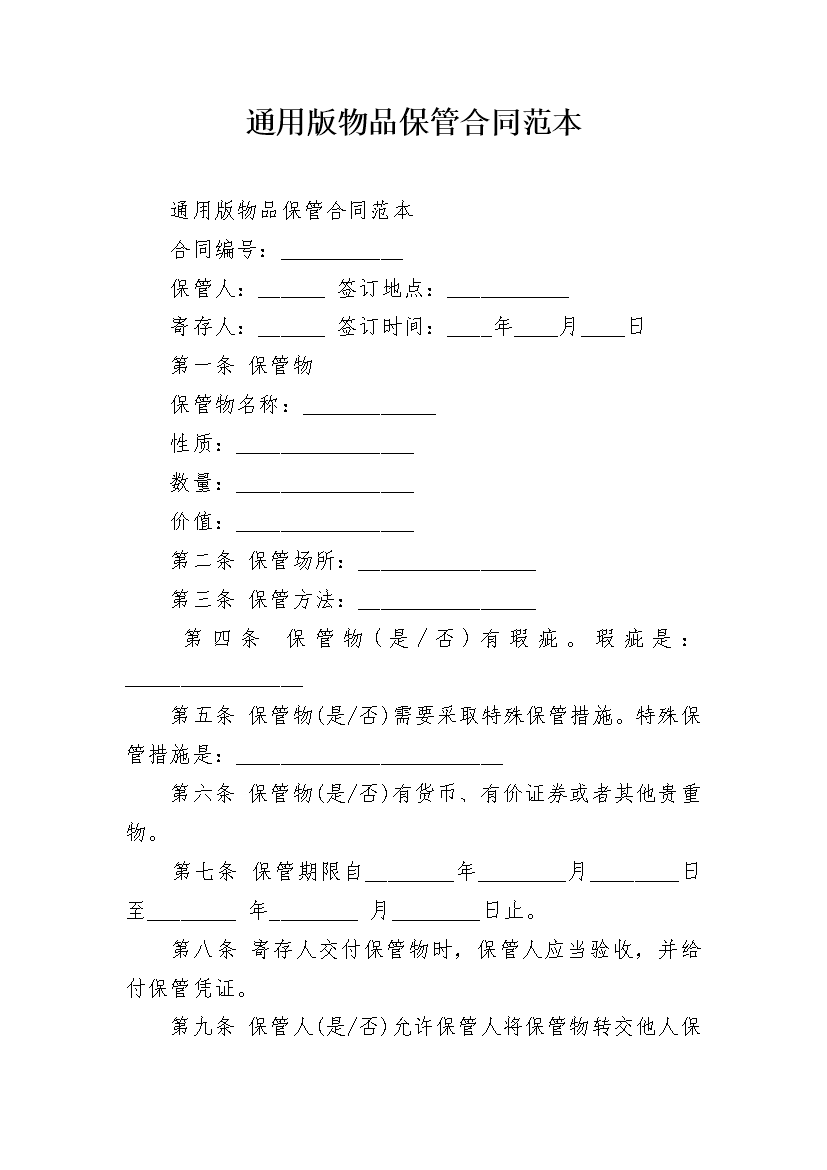 通用版物品保管合同范本

通用版物品保管合同范本

合同编号：___________

保管人：______ 签订地点：___________

寄存人：______ 签订时间：____年____月____日

第一条 保管物

保管物名称：____________

性质：________________

数量：________________

价值：________________

第二条 保管场所：________________

第三条 保管方法：________________

第四条 保管物（是/否）有瑕疵。瑕疵是：________________

第五条 保管物(是/否)需要采取特殊保管措施。特殊保管措施是：________________________

第六条 保管物(是/否)有货币、有价证券或者其他贵重物。

第七条 保管期限自________年________月________日至________ 年________ 月________日止。

第八条 寄存人交付保管物时，保管人应当验收，并给付保管凭证。

第九条 保管人(是/否)允许保管人将保管物转交他人保